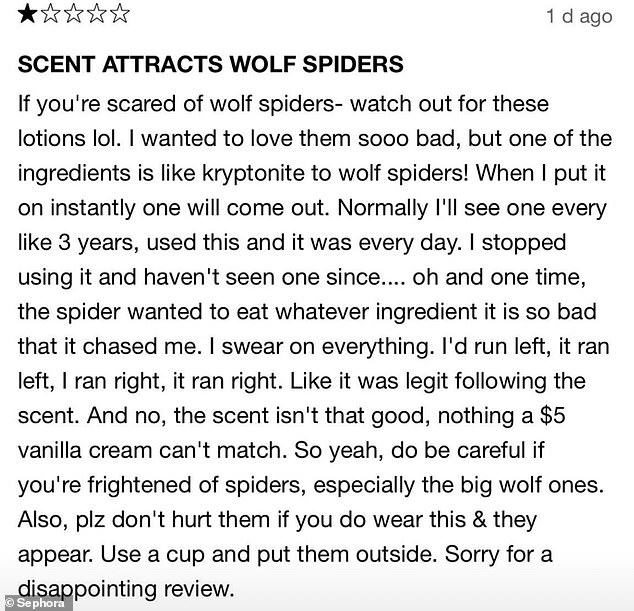 ★☆☆☆☆ 1 d ago

SCENT ATTRACTS WOLF SPIDERS

If you're scared of wolf spiders- watch out for these lotions lol. I wanted to love them sooo bad, but one of the ingredients is like kryptonite to wolf spiders! When I put it on instantly one will come out. Normally I'll see one every like 3 years, used this and it was every day. I stopped using it and haven't seen one since.... oh and one time, the spider wanted to eat whatever ingredient it is so bad that it chased me. I swear on everything. I'd run left, it ran left, I ran right, it ran right. Like it was legit following the scent. And no, the scent isn't that good, nothing a \$5 vanilla cream can't match. So yeah, do be careful if you're frightened of spiders, especially the big wolf ones. Also, plz don't hurt them if you do wear this & they appear. Use a cup and put them outside. Sorry for a disappointing review.

© Sephora